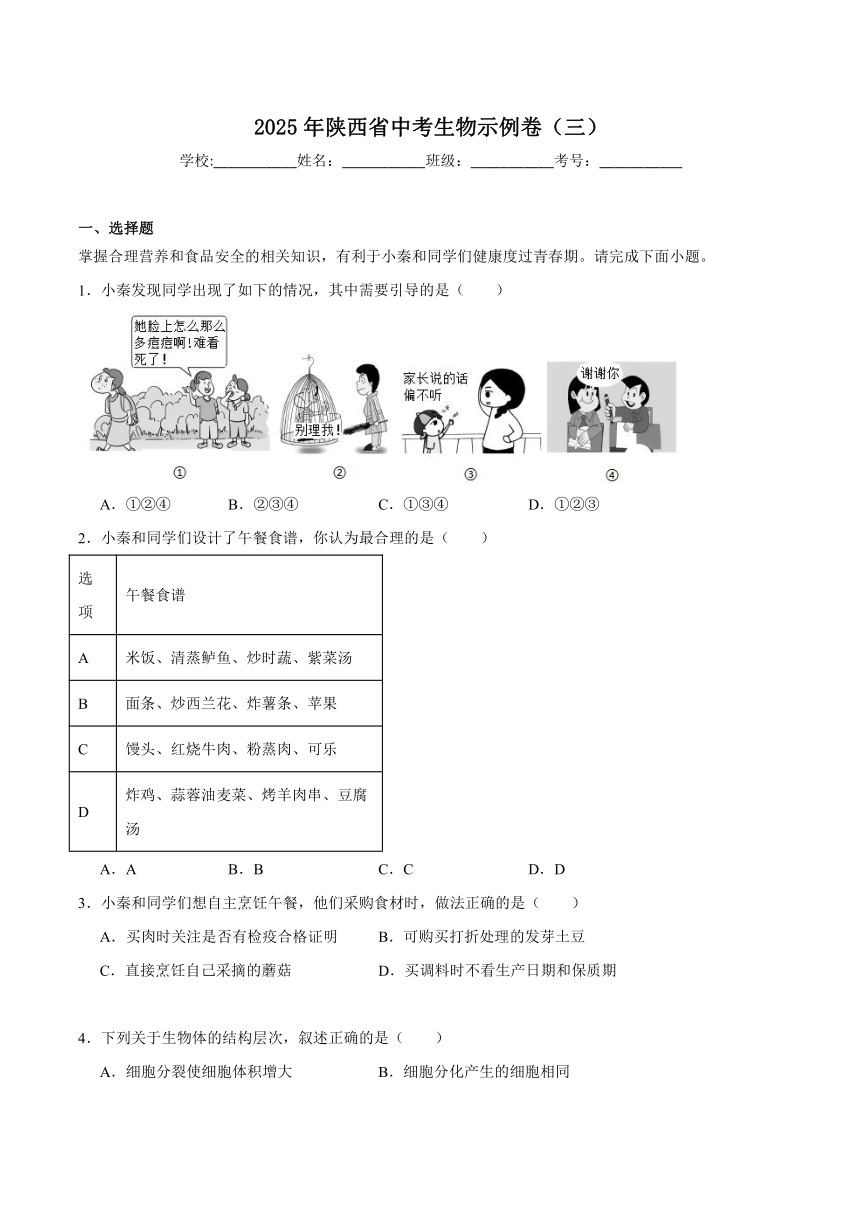 2025年陕西省中考生物示例卷（三）

学校:___________姓名：___________班级：___________考号：___________

一、选择题

掌握合理营养和食品安全的相关知识，有利于小秦和同学们健康度过青春期。请完成下面小题。

1．小秦发现同学出现了如下的情况，其中需要引导的是（　　）

她脸上怎么那么多痘痘啊！难看死了！

别理我！

家长说的话偏不听

谢谢你

①　②　③　④

A．①②④　B．②③④　C．①③④　D．①②③

2．小秦和同学们设计了午餐食谱，你认为最合理的是（　　）

| 选项 | 午餐食谱 |
|---|---|
| A | 米饭、清蒸鲈鱼、炒时蔬、紫菜汤 |
| B | 面条、炒西兰花、炸薯条、苹果 |
| C | 馒头、红烧牛肉、粉蒸肉、可乐 |
| D | 炸鸡、蒜蓉油麦菜、烤羊肉串、豆腐汤 |

A．A　B．B　C．C　D．D

3．小秦和同学们想自主烹饪午餐，他们采购食材时，做法正确的是（　　）

A．买肉时关注是否有检疫合格证明　B．可购买打折处理的发芽土豆

C．直接烹饪自己采摘的蘑菇　D．买调料时不看生产日期和保质期

4．下列关于生物体的结构层次，叙述正确的是（　　）

A．细胞分裂使细胞体积增大　B．细胞分化产生的细胞相同